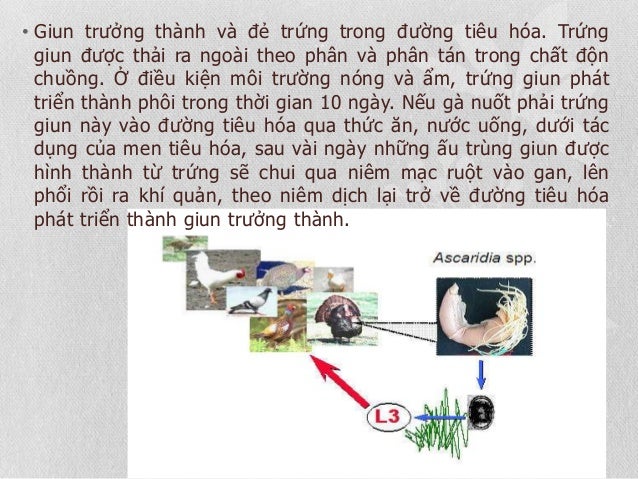 • Giun trưởng thành và đẻ trứng trong đường tiêu hóa. Trứng giun được thải ra ngoài theo phân và phân tán trong chất độn chuồng. Ở điều kiện môi trường nóng và ẩm, trứng giun phát triển thành phôi trong thời gian 10 ngày. Nếu gà nuốt phải trứng giun này vào đường tiêu hóa qua thức ăn, nước uống, dưới tác dụng của men tiêu hóa, sau vài ngày những ấu trùng giun được hình thành từ trứng sẽ chui qua niêm mạc ruột vào gan, lên phổi rồi ra khí quản, theo niêm dịch lại trở về đường tiêu hóa phát triển thành giun trưởng thành.

Ascaridia spp.

L3